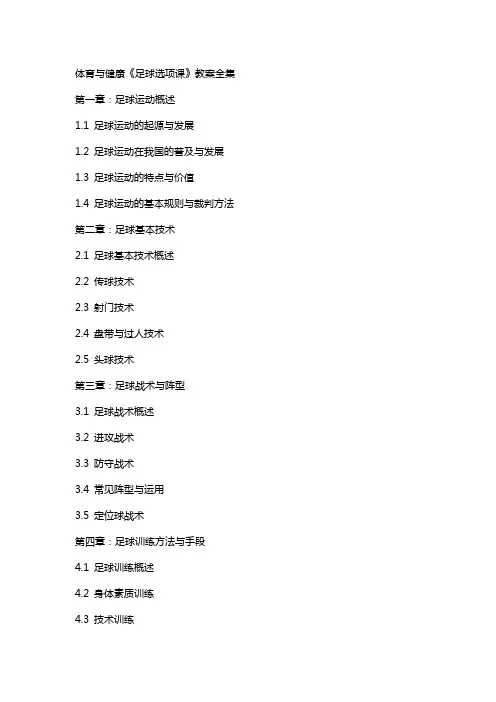 体育与健康《足球选项课》教案全集

第一章：足球运动概述

1.1 足球运动的起源与发展

1.2 足球运动在我国的普及与发展

1.3 足球运动的特点与价值

1.4 足球运动的基本规则与裁判方法

第二章：足球基本技术

2.1 足球基本技术概述

2.2 传球技术

2.3 射门技术

2.4 盘带与过人技术

2.5 头球技术

第三章：足球战术与阵型

3.1 足球战术概述

3.2 进攻战术

3.3 防守战术

3.4 常见阵型与运用

3.5 定位球战术

第四章：足球训练方法与手段

4.1 足球训练概述

4.2 身体素质训练

4.3 技术训练